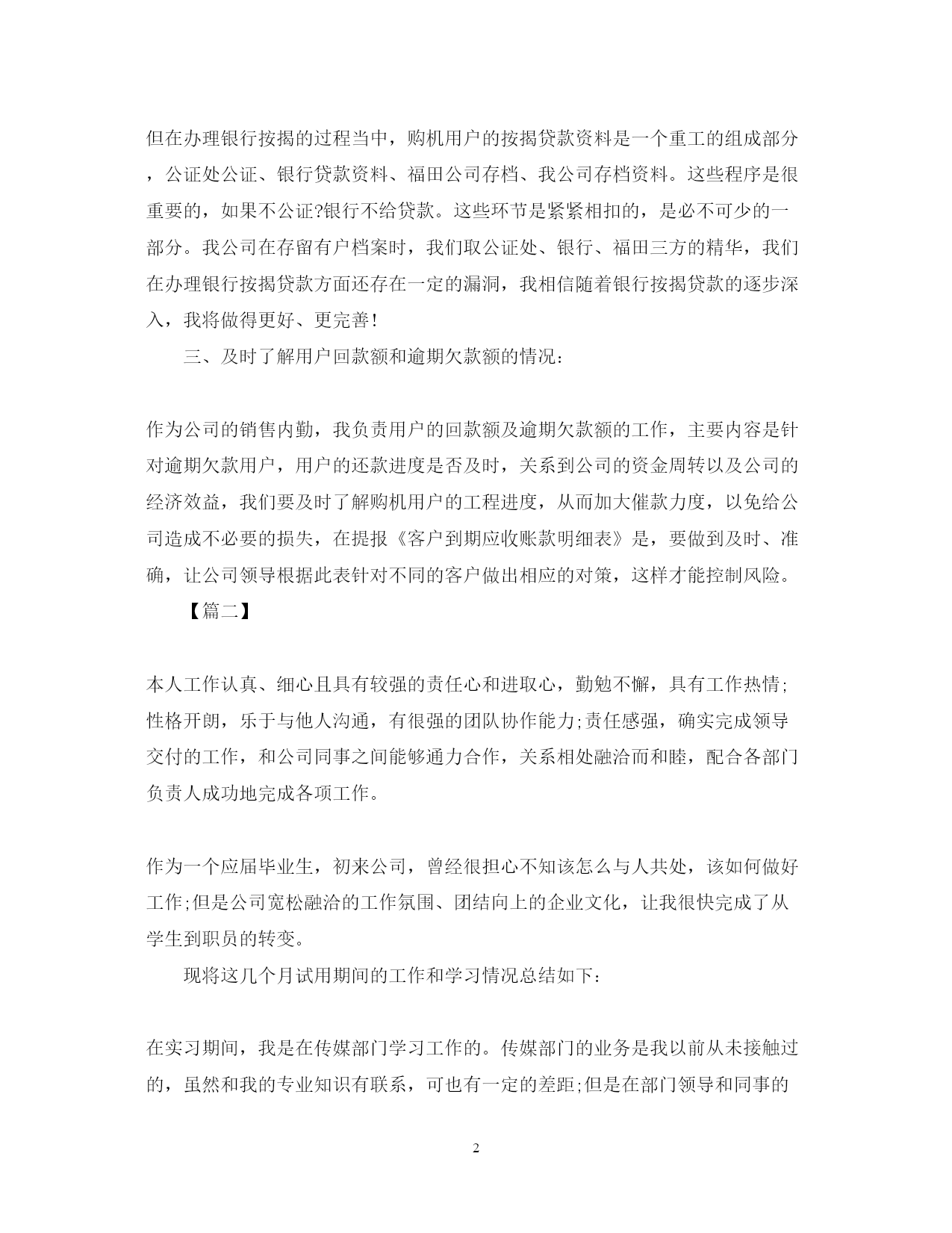 但在办理银行按揭的过程当中，购机用户的按揭贷款资料是一个重工的组成部分，公证处公证、银行贷款资料、福田公司存档、我公司存档资料。这些程序是很重要的，如果不公证?银行不给贷款。这些环节是紧紧相扣的，是必不可少的一部分。我公司在存留有户档案时，我们取公证处、银行、福田三方的精华，我们在办理银行按揭贷款方面还存在一定的漏洞，我相信随着银行按揭贷款的逐步深入，我将做得更好、更完善!

三、及时了解用户回款额和逾期欠款额的情况：

作为公司的销售内勤，我负责用户的回款额及逾期欠款额的工作，主要内容是针对逾期欠款用户，用户的还款进度是否及时，关系到公司的资金周转以及公司的经济效益，我们要及时了解购机用户的工程进度，从而加大催款力度，以免给公司造成不必要的损失，在提报《客户到期应收账款明细表》是，要做到及时、准确，让公司领导根据此表针对不同的客户做出相应的对策，这样才能控制风险。

【篇二】

本人工作认真、细心且具有较强的责任心和进取心，勤勉不懈，具有工作热情;性格开朗，乐于与他人沟通，有很强的团队协作能力;责任感强，确实完成领导交付的工作，和公司同事之间能够通力合作，关系相处融洽而和睦，配合各部门负责人成功地完成各项工作。

作为一个应届毕业生，初来公司，曾经很担心不知该怎么与人共处，该如何做好工作;但是公司宽松融洽的工作氛围、团结向上的企业文化，让我很快完成了从学生到职员的转变。

现将这几个月试用期间的工作和学习情况总结如下：

在实习期间，我是在传媒部门学习工作的。传媒部门的业务是我以前从未接触过的，虽然和我的专业知识有联系，可也有一定的差距;但是在部门领导和同事的

2